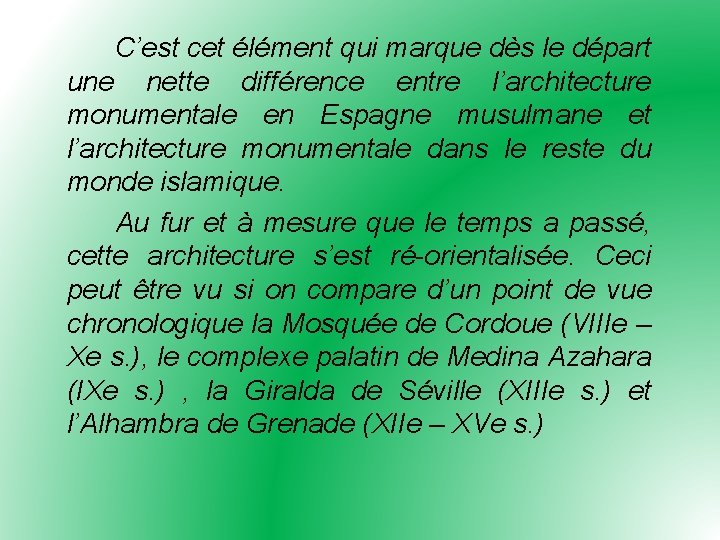 C’est cet élément qui marque dès le départ une nette différence entre l’architecture monumentale en Espagne musulmane et l’architecture monumentale dans le reste du monde islamique.

Au fur et à mesure que le temps a passé, cette architecture s’est ré-orientalisée. Ceci peut être vu si on compare d’un point de vue chronologique la Mosquée de Cordoue (VIIIe – Xe s.), le complexe palatin de Medina Azahara (IXe s.) , la Giralda de Séville (XIIIe s.) et l’Alhambra de Grenade (XIIe – XVe s.)